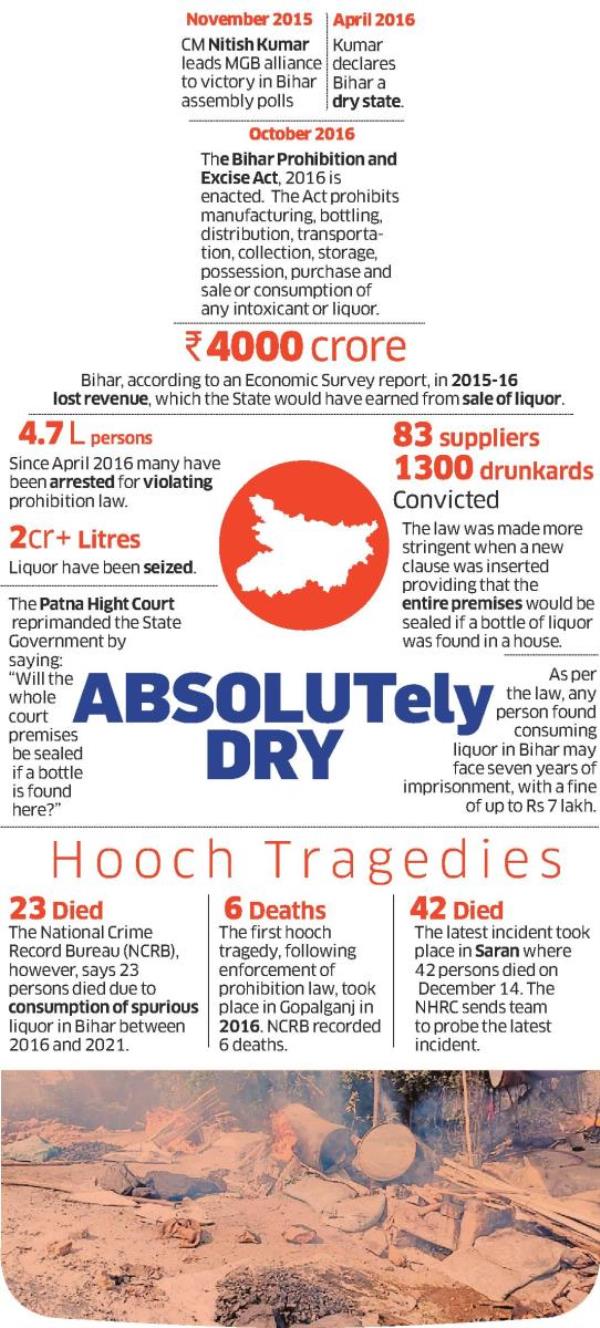 November 2015
CM Nitish Kumar leads MGB alliance to victory in Bihar assembly polls

April 2016
Kumar declares Bihar a dry state.

October 2016
The Bihar Prohibition and Excise Act, 2016 is enacted. The Act prohibits manufacturing, bottling, distribution, transportation, collection, storage, possession, purchase and sale or consumption of any intoxicant or liquor.

₹4000 crore
Bihar, according to an Economic Survey report, in 2015-16 lost revenue, which the State would have earned from sale of liquor.

4.7 L persons
Since April 2016 many have been arrested for violating prohibition law.

2cr+ Litres
Liquor have been seized.

83 suppliers
1300 drunkards
Convicted

The law was made more stringent when a new clause was inserted providing that the entire premises would be sealed if a bottle of liquor was found in a house.

The Patna Hight Court reprimanded the State Government by saying: "Will the whole court premises be sealed if a bottle is found here?"

ABSOLUTely DRY

As per the law, any person found consuming liquor in Bihar may face seven years of imprisonment, with a fine of up to Rs 7 lakh.

Hooch Tragedies

23 Died
The National Crime Record Bureau (NCRB), however, says 23 persons died due to consumption of spurious liquor in Bihar between 2016 and 2021.

6 Deaths
The first hooch tragedy, following enforcement of prohibition law, took place in Gopalganj in 2016. NCRB recorded 6 deaths.

42 Died
The latest incident took place in Saran where 42 persons died on December 14. The NHRC sends team to probe the latest incident.